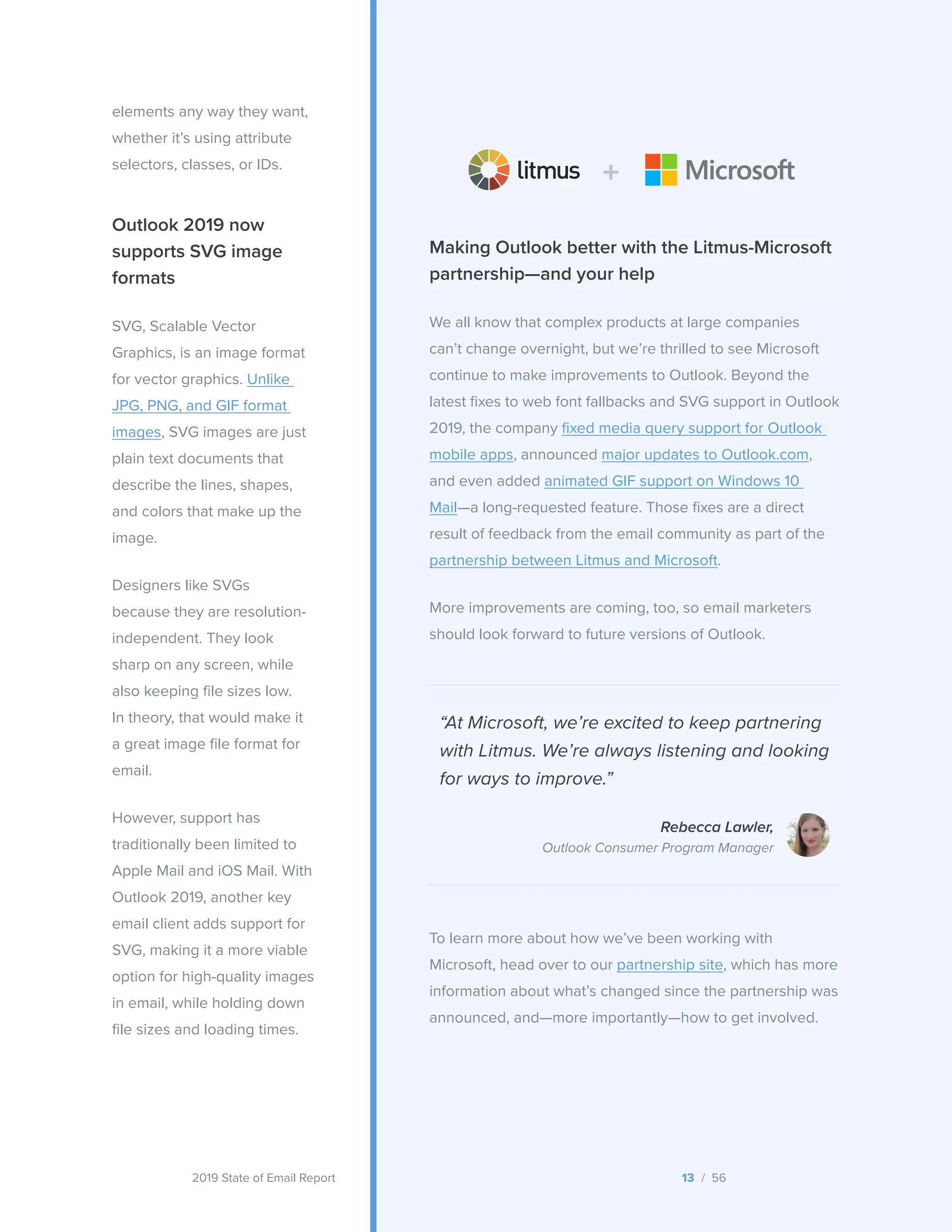 elements any way they want, whether it's using attribute selectors, classes, or IDs.

Outlook 2019 now supports SVG image formats

SVG, Scalable Vector Graphics, is an image format for vector graphics. Unlike JPG, PNG, and GIF format images, SVG images are just plain text documents that describe the lines, shapes, and colors that make up the image.

Designers like SVGs because they are resolution-independent. They look sharp on any screen, while also keeping file sizes low. In theory, that would make it a great image file format for email.

However, support has traditionally been limited to Apple Mail and iOS Mail. With Outlook 2019, another key email client adds support for SVG, making it a more viable option for high-quality images in email, while holding down file sizes and loading times.

2019 State of Email Report

litmus + Microsoft

Making Outlook better with the Litmus-Microsoft partnership—and your help

We all know that complex products at large companies can't change overnight, but we're thrilled to see Microsoft continue to make improvements to Outlook. Beyond the latest fixes to web font fallbacks and SVG support in Outlook 2019, the company fixed media query support for Outlook mobile apps, announced major updates to Outlook.com, and even added animated GIF support on Windows 10 Mail—a long-requested feature. Those fixes are a direct result of feedback from the email community as part of the partnership between Litmus and Microsoft.

More improvements are coming, too, so email marketers should look forward to future versions of Outlook.

"At Microsoft, we're excited to keep partnering with Litmus. We're always listening and looking for ways to improve."

Rebecca Lawler,
Outlook Consumer Program Manager

To learn more about how we've been working with Microsoft, head over to our partnership site, which has more information about what's changed since the partnership was announced, and—more importantly—how to get involved.

13 / 56